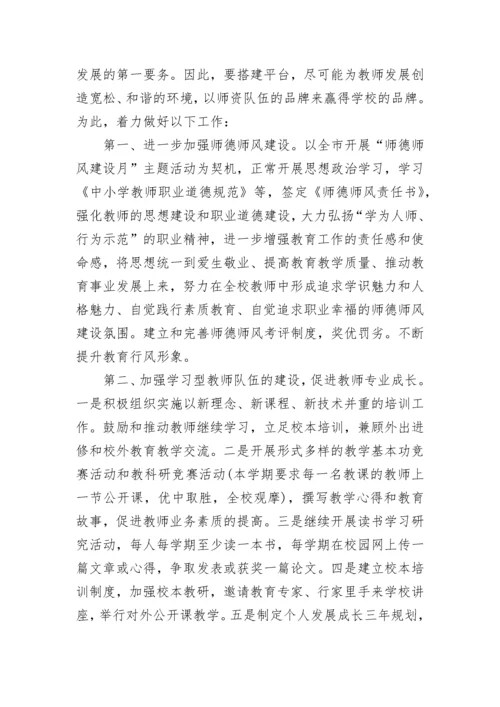 发展的第一要务。因此，要搭建平台，尽可能为教师发展创造宽松、和谐的环境，以师资队伍的品牌来赢得学校的品牌。为此，着力做好以下工作：

第一、进一步加强师德师风建设。以全市开展“师德师风建设月”主题活动为契机，正常开展思想政治学习，学习《中小学教师职业道德规范》等，签定《师德师风责任书》，强化教师的思想建设和职业道德建设，大力弘扬“学为人师、行为示范”的职业精神，进一步增强教育工作的责任感和使命感，将思想统一到爱生敬业、提高教育教学质量、推动教育事业发展上来，努力在全校教师中形成追求学识魅力和人格魅力、自觉践行素质教育、自觉追求职业幸福的师德师风建设氛围。建立和完善师德师风考评制度，奖优罚劣。不断提升教育行风形象。

第二、加强学习型教师队伍的建设，促进教师专业成长。一是积极组织实施以新理念、新课程、新技术并重的培训工作。鼓励和推动教师继续学习，立足校本培训，兼顾外出进修和校外教育教学交流。二是开展形式多样的教学基本功竞赛活动和教科研竞赛活动(本学期要求每一名教课的教师上一节公开课，优中取胜，全校观摩)，撰写教学心得和教育故事，促进教师业务素质的提高。三是继续开展读书学习研究活动，每人每学期至少读一本书，每学期在校园网上传一篇文章或心得，争取发表或获奖一篇论文。四是建立校本培训制度，加强校本教研，邀请教育专家、行家里手来学校讲座，举行对外公开课教学。五是制定个人发展成长三年规划，